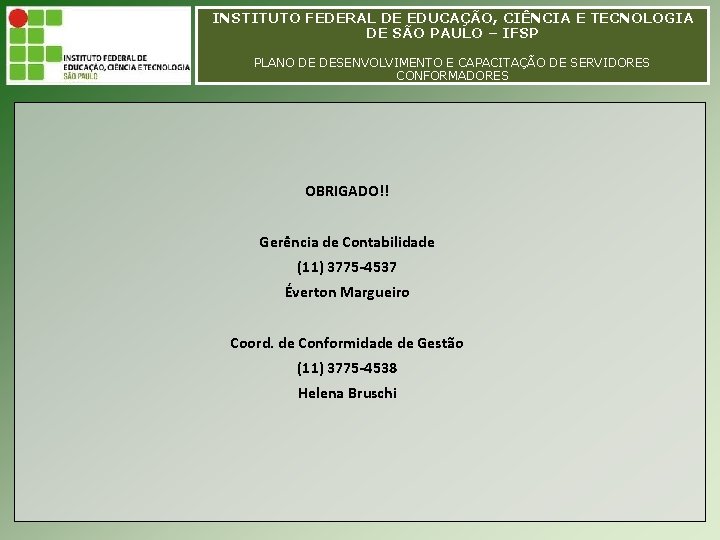 INSTITUTO FEDERAL DE EDUCAÇÃO, CIÊNCIA E TECNOLOGIA SÃO PAULO

INSTITUTO FEDERAL DE EDUCAÇÃO, CIÊNCIA E TECNOLOGIA DE SÃO PAULO – IFSP

PLANO DE DESENVOLVIMENTO E CAPACITAÇÃO DE SERVIDORES CONFORMADORES

OBRIGADO!!

Gerência de Contabilidade
(11) 3775-4537
Éverton Margueiro

Coord. de Conformidade de Gestão
(11) 3775-4538
Helena Bruschi